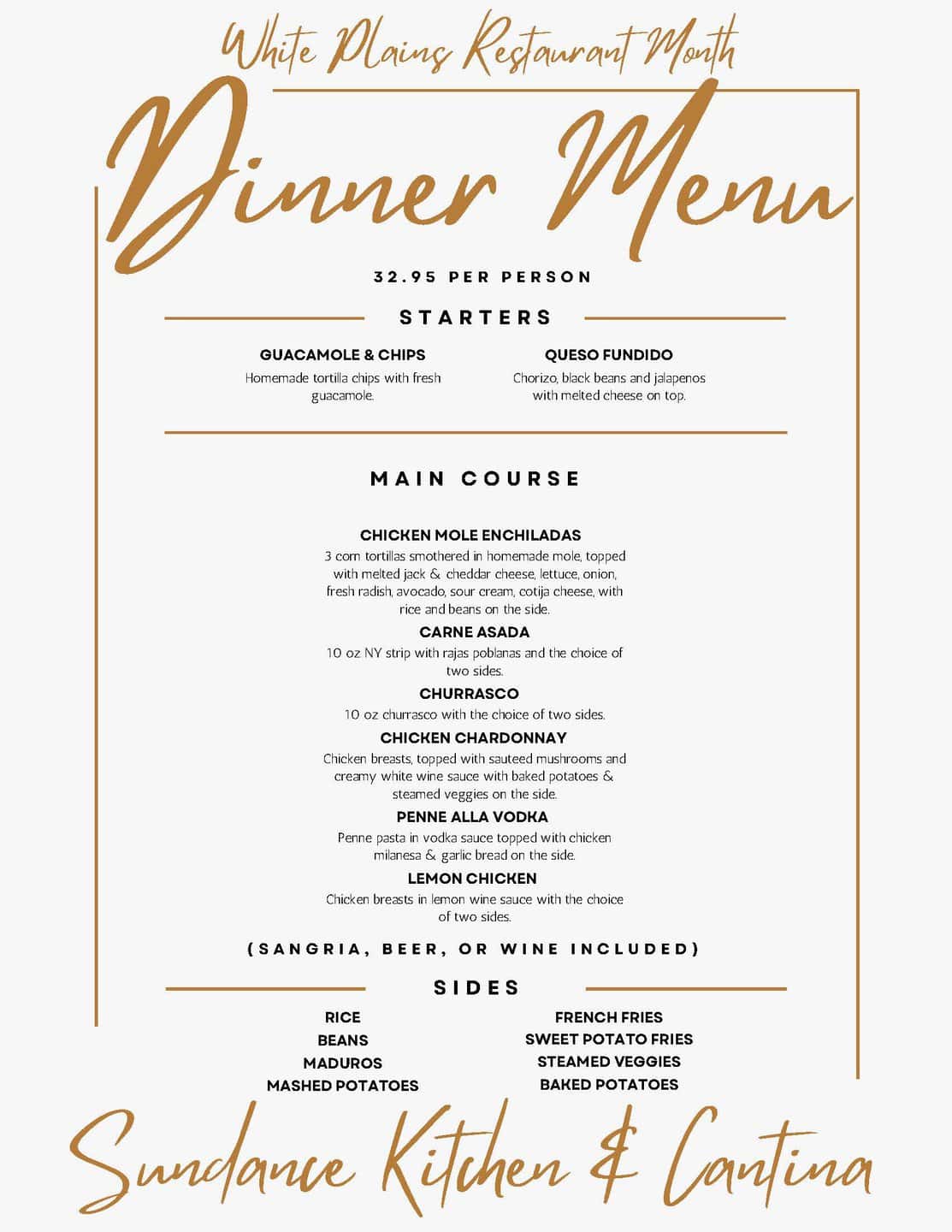 White Plains Restaurant Month

Dinner Menu

32.95 PER PERSON

STARTERS

GUACAMOLE & CHIPS
Homemade tortilla chips with fresh guacamole.

QUESO FUNDIDO
Chorizo, black beans and jalapenos with melted cheese on top.

MAIN COURSE

CHICKEN MOLE ENCHILADAS
3 corn tortillas smothered in homemade mole, topped with melted jack & cheddar cheese, lettuce, onion, fresh radish, avocado, sour cream, cotija cheese, with rice and beans on the side.

CARNE ASADA
10 oz NY strip with rajas poblanas and the choice of two sides.

CHURRASCO
10 oz churrasco with the choice of two sides.

CHICKEN CHARDONNAY
Chicken breasts, topped with sauteed mushrooms and creamy white wine sauce with baked potatoes & steamed veggies on the side.

PENNE ALLA VODKA
Penne pasta in vodka sauce topped with chicken milanesa & garlic bread on the side.

LEMON CHICKEN
Chicken breasts in lemon wine sauce with the choice of two sides.

(SANGRIA, BEER, OR WINE INCLUDED)

SIDES

RICE
BEANS
MADUROS
MASHED POTATOES

FRENCH FRIES
SWEET POTATO FRIES
STEAMED VEGGIES
BAKED POTATOES

Sundance Kitchen & Cantina